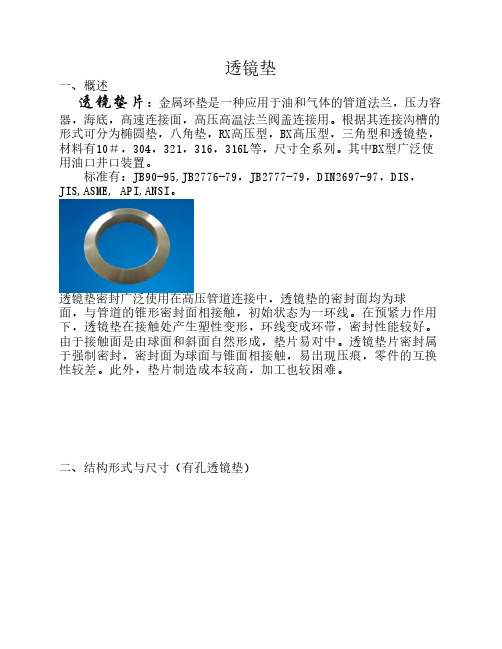 透镜垫

一、概述

透镜垫片：金属环垫是一种应用于油和气体的管道法兰，压力容器，海底，高速连接面，高压高温法兰阀盖连接用。根据其连接沟槽的形式可分为椭圆垫，八角垫，RX高压型，BX高压型，三角型和透镜垫，材料有10＃，304，321，316，316L等，尺寸全系列。其中BX型广泛使用油口井口装置。

标准有：JB90-95,JB2776-79，JB2777-79，DIN2697-97，DIS，JIS,ASME, API,ANSI。

透镜垫密封广泛使用在高压管道连接中，透镜垫的密封面均为球面，与管道的锥形密封面相接触，初始状态为一环线。在预紧力作用下，透镜垫在接触处产生塑性变形，环线变成环带，密封性能较好。由于接触面是由球面和斜面自然形成，垫片易对中。透镜垫片密封属于强制密封，密封面为球面与锥面相接触，易出现压痕，零件的互换性较差。此外，垫片制造成本较高，加工也较困难。

二、结构形式与尺寸（有孔透镜垫）